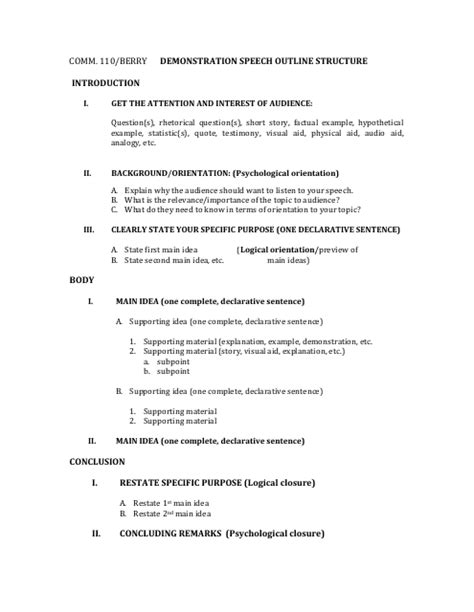 COMM. 110/BERRY DEMONSTRATION SPEECH OUTLINE STRUCTURE

INTRODUCTION

I. GET THE ATTENTION AND INTEREST OF AUDIENCE:

Question(s), rhetorical question(s), short story, factual example, hypothetical example, statistic(s), quote, testimony, visual aid, physical aid, audio aid, analogy, etc.

II. BACKGROUND/ORIENTATION: (Psychological orientation)

A. Explain why the audience should want to listen to your speech.
B. What is the relevance/importance of the topic to audience?
C. What do they need to know in terms of orientation to your topic?

III. CLEARLY STATE YOUR SPECIFIC PURPOSE (ONE DECLARATIVE SENTENCE)

A. State first main idea (Logical orientation/preview of
B. State second main idea, etc. main ideas)

BODY

I. MAIN IDEA (one complete, declarative sentence)

A. Supporting idea (one complete, declarative sentence)

1. Supporting material (explanation, example, demonstration, etc.
2. Supporting material (story, visual aid, explanation, etc.)
a. subpoint
b. subpoint

B. Supporting idea (one complete, declarative sentence)

1. Supporting material
2. Supporting material

II. MAIN IDEA (one complete, declarative sentence)

CONCLUSION

I. RESTATE SPECIFIC PURPOSE (Logical closure)

A. Restate 1$^{st}$ main idea
B. Restate 2$^{nd}$ main idea

II. CONCLUDING REMARKS (Psychological closure)